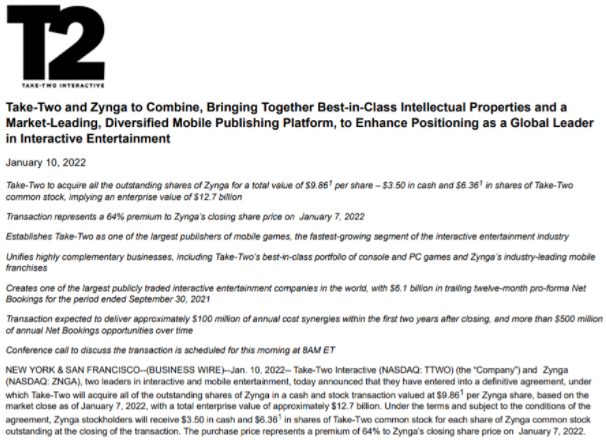 T2

TAKE-TWO INTERACTIVE

Take-Two and Zynga to Combine, Bringing Together Best-in-Class Intellectual Properties and a Market-Leading, Diversified Mobile Publishing Platform, to Enhance Positioning as a Global Leader in Interactive Entertainment

January 10, 2022

Take-Two to acquire all the outstanding shares of Zynga for a total value of $9.86$^{1}$ per share – $3.50 in cash and $6.36$^{1}$ in shares of Take-Two common stock, implying an enterprise value of $12.7 billion

Transaction represents a 64% premium to Zynga's closing share price on January 7, 2022

Establishes Take-Two as one of the largest publishers of mobile games, the fastest-growing segment of the interactive entertainment industry

Unifies highly complementary businesses, including Take-Two's best-in-class portfolio of console and PC games and Zynga's industry-leading mobile franchises

Creates one of the largest publicly traded interactive entertainment companies in the world, with $6.1 billion in trailing twelve-month pro-forma Net Bookings for the period ended September 30, 2021

Transaction expected to deliver approximately $100 million of annual cost synergies within the first two years after closing, and more than $500 million of annual Net Bookings opportunities over time

Conference call to discuss the transaction is scheduled for this morning at 8AM ET

NEW YORK & SAN FRANCISCO--(BUSINESS WIRE)--Jan. 10, 2022-- Take-Two Interactive (NASDAQ: TTWO) (the "Company") and Zynga (NASDAQ: ZNGA), two leaders in interactive and mobile entertainment, today announced that they have entered into a definitive agreement, under which Take-Two will acquire all of the outstanding shares of Zynga in a cash and stock transaction valued at $9.86$^{1}$ per Zynga share, based on the market close as of January 7, 2022, with a total enterprise value of approximately $12.7 billion. Under the terms and subject to the conditions of the agreement, Zynga stockholders will receive $3.50 in cash and $6.36$^{1}$ in shares of Take-Two common stock for each share of Zynga common stock outstanding at the closing of the transaction. The purchase price represents a premium of 64% to Zynga's closing share price on January 7, 2022.